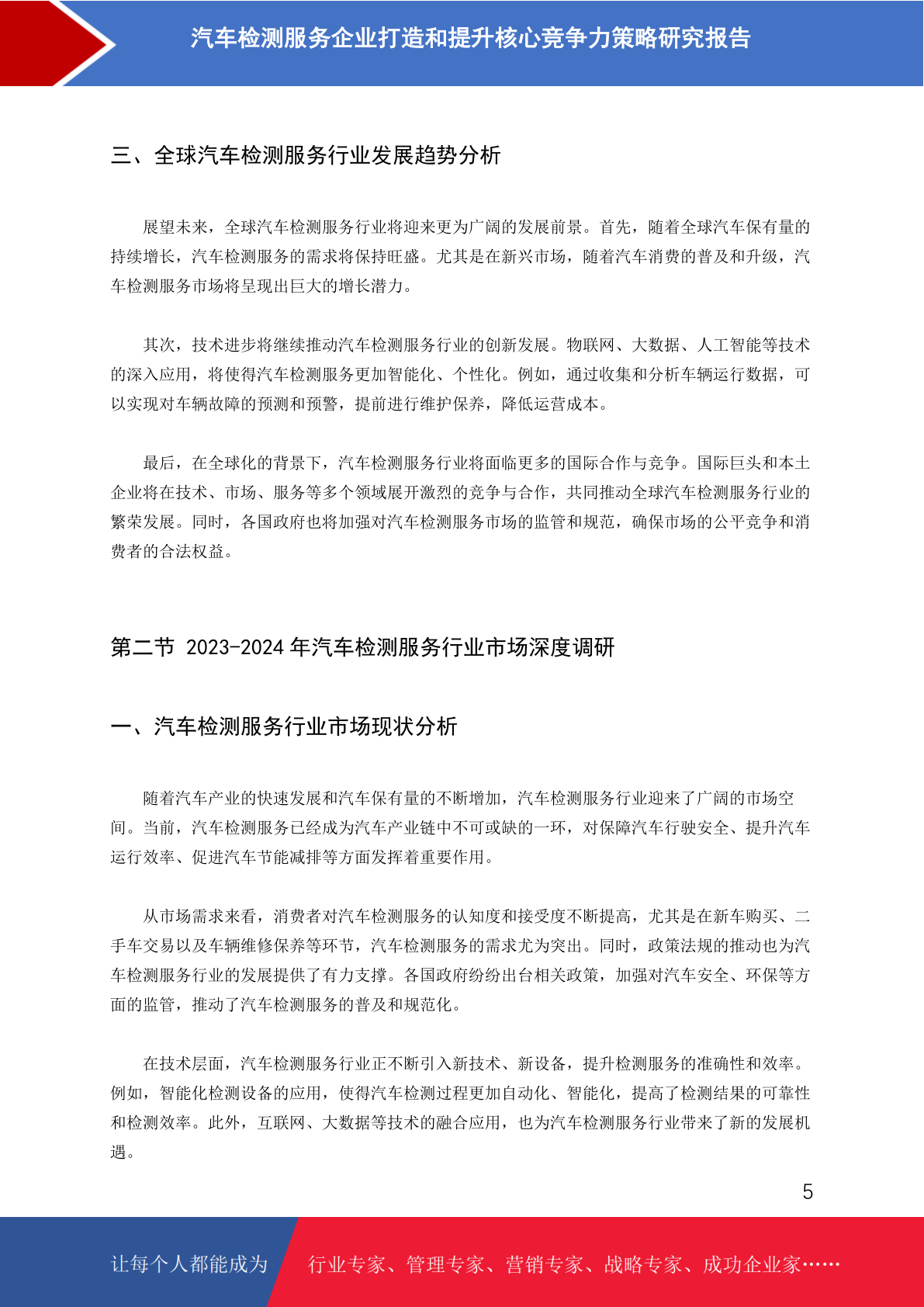 汽车检测服务企业打造和提升核心竞争力策略研究报告

三、全球汽车检测服务行业发展趋势分析

展望未来，全球汽车检测服务行业将迎来更为广阔的发展前景。首先，随着全球汽车保有量的持续增长，汽车检测服务的需求将保持旺盛。尤其是在新兴市场，随着汽车消费的普及和升级，汽车检测服务市场将呈现出巨大的增长潜力。

其次，技术进步将继续推动汽车检测服务行业的创新发展。物联网、大数据、人工智能等技术的深入应用，将使得汽车检测服务更加智能化、个性化。例如，通过收集和分析车辆运行数据，可以实现对车辆故障的预测和预警，提前进行维护保养，降低运营成本。

最后，在全球化的背景下，汽车检测服务行业将面临更多的国际合作与竞争。国际巨头和本土企业将在技术、市场、服务等多个领域展开激烈的竞争与合作，共同推动全球汽车检测服务行业的繁荣发展。同时，各国政府也将加强对汽车检测服务市场的监管和规范，确保市场的公平竞争和消费者的合法权益。

第二节 2023-2024 年汽车检测服务行业市场深度调研

一、汽车检测服务行业市场现状分析

随着汽车产业的快速发展和汽车保有量的不断增加，汽车检测服务行业迎来了广阔的市场空间。当前，汽车检测服务已经成为汽车产业链中不可或缺的一环，对保障汽车行驶安全、提升汽车运行效率、促进汽车节能减排等方面发挥着重要作用。

从市场需求来看，消费者对汽车检测服务的认知度和接受度不断提高，尤其是在新车购买、二手车交易以及车辆维修保养等环节，汽车检测服务的需求尤为突出。同时，政策法规的推动也为汽车检测服务行业的发展提供了有力支撑。各国政府纷纷出台相关政策，加强对汽车安全、环保等方面的监管，推动了汽车检测服务的普及和规范化。

在技术层面，汽车检测服务行业正不断引入新技术、新设备，提升检测服务的准确性和效率。例如，智能化检测设备的应用，使得汽车检测过程更加自动化、智能化，提高了检测结果的可靠性和检测效率。此外，互联网、大数据等技术的融合应用，也为汽车检测服务行业带来了新的发展机遇。

5

让每个人都能成为 行业专家、管理专家、营销专家、战略专家、成功企业家……